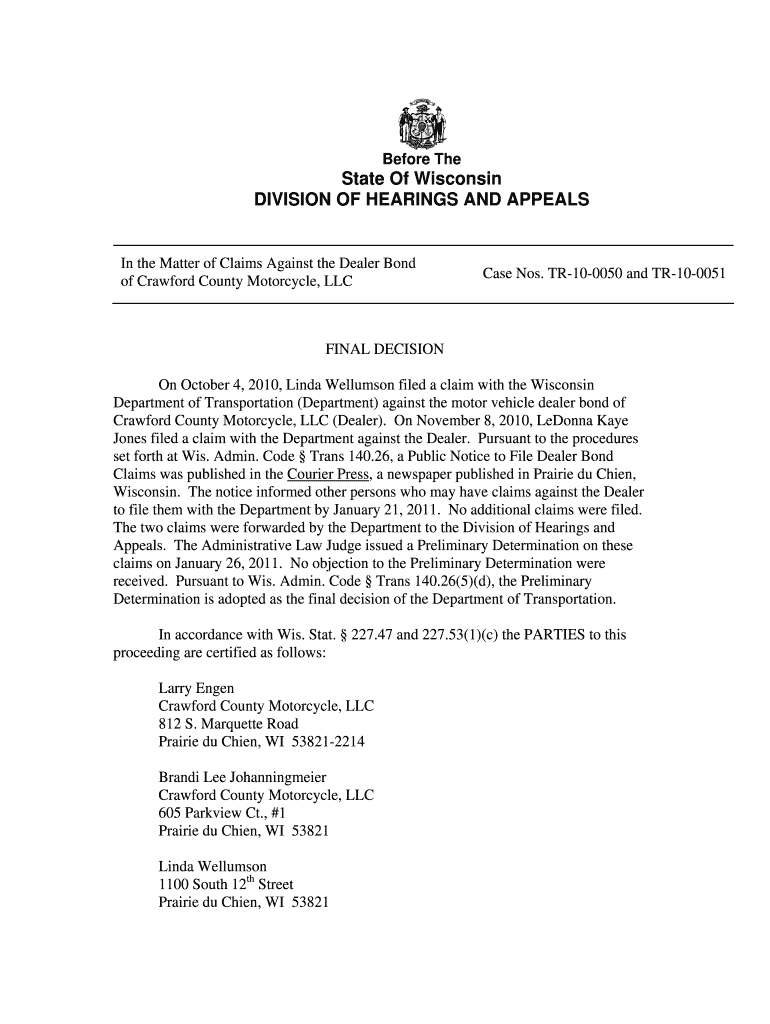 Before The
State Of Wisconsin
DIVISION OF HEARINGS AND APPEALS

In the Matter of Claims Against the Dealer Bond of Crawford County Motorcycle, LLC

Case Nos. TR-10-0050 and TR-10-0051

FINAL DECISION

On October 4, 2010, Linda Wellumson filed a claim with the Wisconsin Department of Transportation (Department) against the motor vehicle dealer bond of Crawford County Motorcycle, LLC (Dealer). On November 8, 2010, LeDonna Kaye Jones filed a claim with the Department against the Dealer. Pursuant to the procedures set forth at Wis. Admin. Code § Trans 140.26, a Public Notice to File Dealer Bond Claims was published in the Courier Press, a newspaper published in Prairie du Chien, Wisconsin. The notice informed other persons who may have claims against the Dealer to file them with the Department by January 21, 2011. No additional claims were filed. The two claims were forwarded by the Department to the Division of Hearings and Appeals. The Administrative Law Judge issued a Preliminary Determination on these claims on January 26, 2011. No objection to the Preliminary Determination were received. Pursuant to Wis. Admin. Code § Trans 140.26(5)(d), the Preliminary Determination is adopted as the final decision of the Department of Transportation.

In accordance with Wis. Stat. § 227.47 and 227.53(1)(c) the PARTIES to this proceeding are certified as follows:

Larry Engen
Crawford County Motorcycle, LLC
812 S. Marquette Road
Prairie du Chien, WI 53821-2214

Brandi Lee Johanningmeier
Crawford County Motorcycle, LLC
605 Parkview Ct., #1
Prairie du Chien, WI 53821

Linda Wellumson
1100 South 12$^{th}$ Street
Prairie du Chien, WI 53821